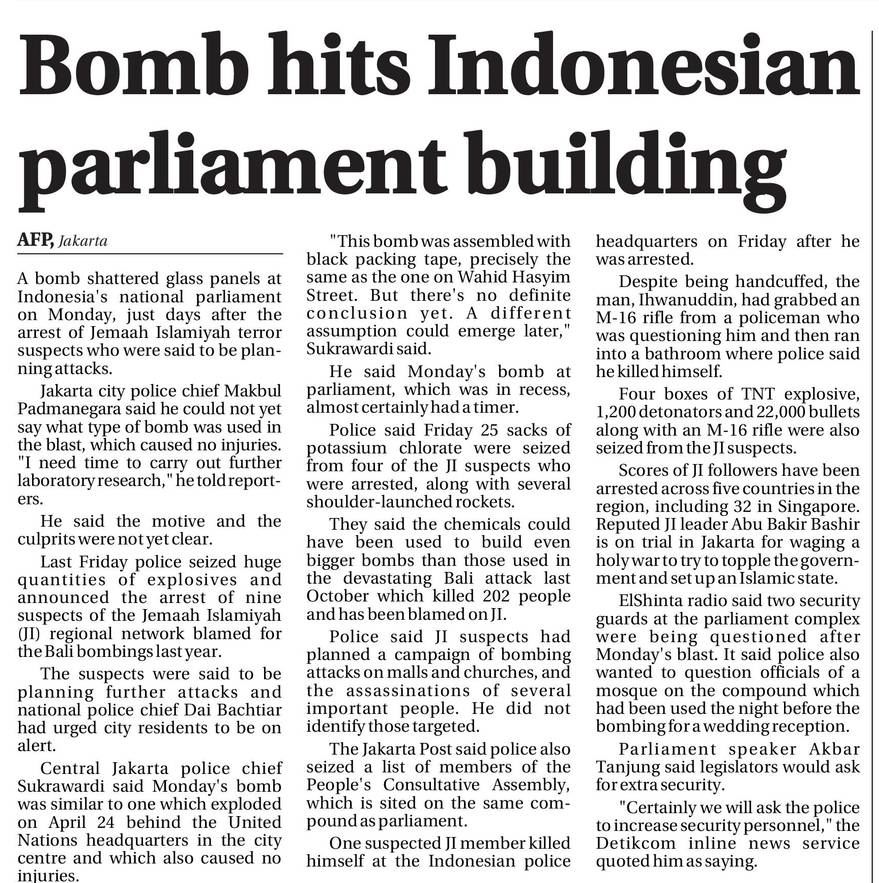 Bomb hits Indonesian parliament building

AFP, Jakarta

A bomb shattered glass panels at Indonesia's national parliament on Monday, just days after the arrest of Jemaah Islamiyah terror suspects who were said to be planning attacks.

Jakarta city police chief Makbul Padmanegara said he could not yet say what type of bomb was used in the blast, which caused no injuries. "I need time to carry out further laboratory research," he told reporters.

He said the motive and the culprits were not yet clear.

Last Friday police seized huge quantities of explosives and announced the arrest of nine suspects of the Jemaah Islamiyah (JI) regional network blamed for the Bali bombings last year.

The suspects were said to be planning further attacks and national police chief Dai Bachtiar had urged city residents to be on alert.

Central Jakarta police chief Sukrawardi said Monday's bomb was similar to one which exploded on April 24 behind the United Nations headquarters in the city centre and which also caused no injuries.

"This bomb was assembled with black packing tape, precisely the same as the one on Wahid Hasyim Street. But there's no definite conclusion yet. A different assumption could emerge later," Sukrawardi said.

He said Monday's bomb at parliament, which was in recess, almost certainly had a timer.

Police said Friday 25 sacks of potassium chlorate were seized from four of the JI suspects who were arrested, along with several shoulder-launched rockets.

They said the chemicals could have been used to build even bigger bombs than those used in the devastating Bali attack last October which killed 202 people and has been blamed on JI.

Police said JI suspects had planned a campaign of bombing attacks on malls and churches, and the assassinations of several important people. He did not identify those targeted.

The Jakarta Post said police also seized a list of members of the People's Consultative Assembly, which is sited on the same compound as parliament.

One suspected JI member killed himself at the Indonesian police headquarters on Friday after he was arrested.

Despite being handcuffed, the man, Ihwanuddin, had grabbed an M-16 rifle from a policeman who was questioning him and then ran into a bathroom where police said he killed himself.

Four boxes of TNT explosive, 1,200 detonators and 22,000 bullets along with an M-16 rifle were also seized from the JI suspects.

Scores of JI followers have been arrested across five countries in the region, including 32 in Singapore. Reputed JI leader Abu Bakir Bashir is on trial in Jakarta for waging a holy war to try to topple the government and set up an Islamic state.

ElShinta radio said two security guards at the parliament complex were being questioned after Monday's blast. It said police also wanted to question officials of a mosque on the compound which had been used the night before the bombing for a wedding reception.

Parliament speaker Akbar Tanjung said legislators would ask for extra security.

"Certainly we will ask the police to increase security personnel," the Detikcom inline news service quoted him as saying.